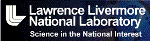 Lawrence Livermore
National Laboratory
Science in the National Interest